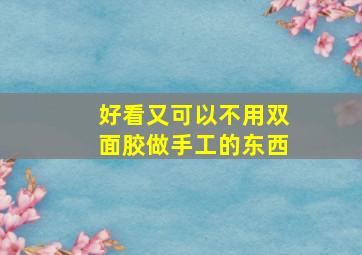 好看又可以不用双面胶做手工的东西